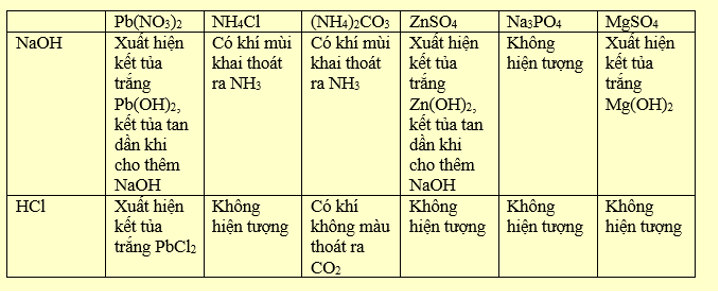 |  | $Pb(NO_3)_2$ | $NH_4Cl$ | $(NH_4)_2CO_3$ | $ZnSO_4$ | $Na_3PO_4$ | $MgSO_4$ |
|---|---|---|---|---|---|---|
| NaOH | Xuất hiện kết tủa trắng $Pb(OH)_2$, kết tủa tan dần khi cho thêm NaOH | Có khí mùi khai thoát ra $NH_3$ | Có khí mùi khai thoát ra $NH_3$ | Xuất hiện kết tủa trắng $Zn(OH)_2$, kết tủa tan dần khi cho thêm NaOH | Không hiện tượng | Xuất hiện kết tủa trắng $Mg(OH)_2$ |
| HCl | Xuất hiện kết tủa trắng $PbCl_2$ | Không hiện tượng | Có khí không màu thoát ra $CO_2$ | Không hiện tượng | Không hiện tượng | Không hiện tượng |